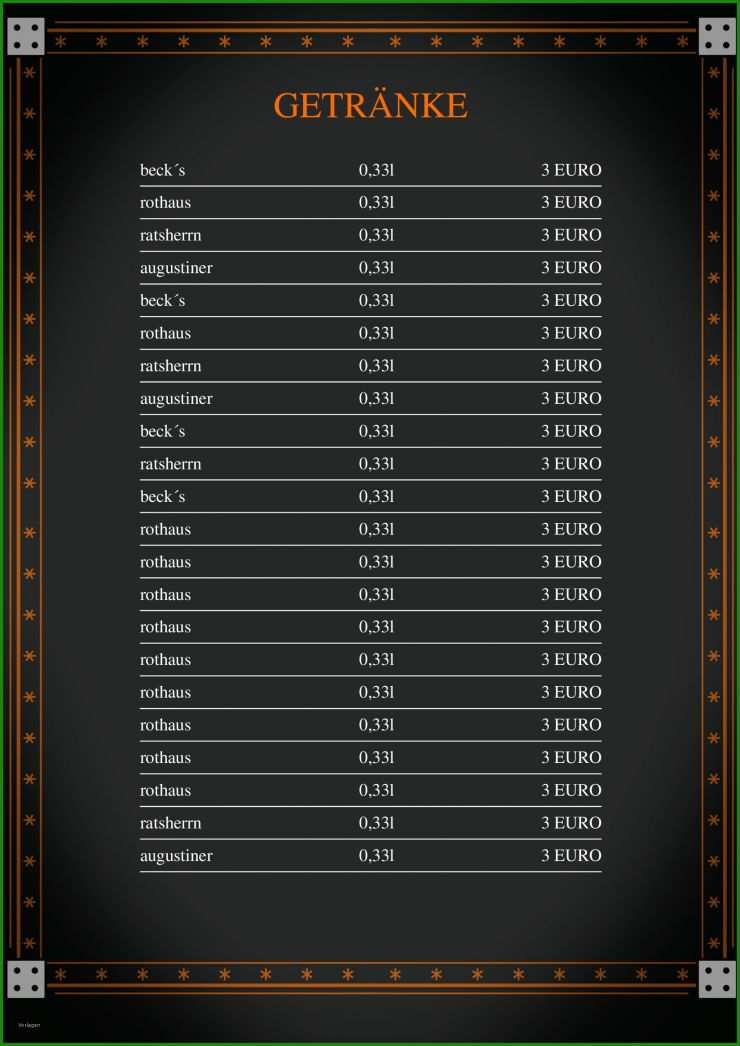 GETRÄNKE

| | | |
|---|---|---|
| beck´s | 0,33l | 3 EURO |
| rothaus | 0,33l | 3 EURO |
| ratsherrn | 0,33l | 3 EURO |
| augustiner | 0,33l | 3 EURO |
| beck´s | 0,33l | 3 EURO |
| rothaus | 0,33l | 3 EURO |
| ratsherrn | 0,33l | 3 EURO |
| augustiner | 0,33l | 3 EURO |
| beck´s | 0,33l | 3 EURO |
| ratsherrn | 0,33l | 3 EURO |
| beck´s | 0,33l | 3 EURO |
| rothaus | 0,33l | 3 EURO |
| rothaus | 0,33l | 3 EURO |
| rothaus | 0,33l | 3 EURO |
| rothaus | 0,33l | 3 EURO |
| rothaus | 0,33l | 3 EURO |
| rothaus | 0,33l | 3 EURO |
| rothaus | 0,33l | 3 EURO |
| rothaus | 0,33l | 3 EURO |
| rothaus | 0,33l | 3 EURO |
| ratsherrn | 0,33l | 3 EURO |
| augustiner | 0,33l | 3 EURO |

Vorlagen